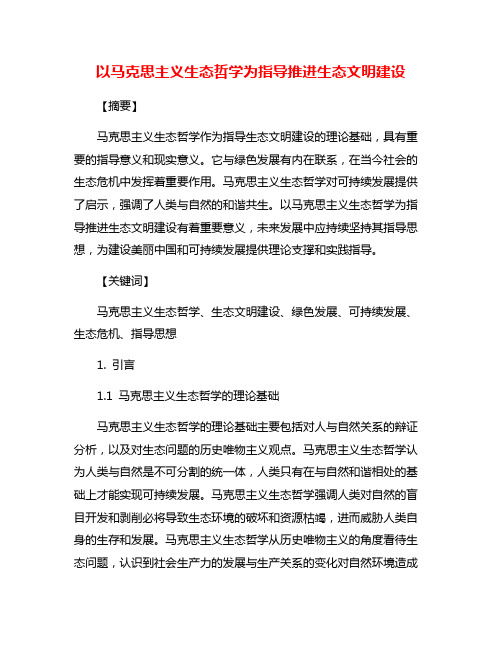 以马克思主义生态哲学为指导推进生态文明建设

【摘要】

马克思主义生态哲学作为指导生态文明建设的理论基础，具有重要的指导意义和现实意义。它与绿色发展有内在联系，在当今社会的生态危机中发挥着重要作用。马克思主义生态哲学对可持续发展提供了启示，强调了人类与自然的和谐共生。以马克思主义生态哲学为指导推进生态文明建设有着重要意义，未来发展中应持续坚持其指导思想，为建设美丽中国和可持续发展提供理论支撑和实践指导。

【关键词】

马克思主义生态哲学、生态文明建设、绿色发展、可持续发展、生态危机、指导思想

1. 引言

1.1 马克思主义生态哲学的理论基础

马克思主义生态哲学的理论基础主要包括对人与自然关系的辩证分析，以及对生态问题的历史唯物主义观点。马克思主义生态哲学认为人类与自然是不可分割的统一体，人类只有在与自然和谐相处的基础上才能实现可持续发展。马克思主义生态哲学强调人类对自然的盲目开发和剥削必将导致生态环境的破坏和资源枯竭，进而威胁人类自身的生存和发展。马克思主义生态哲学从历史唯物主义的角度看待生态问题，认识到社会生产力的发展与生产关系的变化对自然环境造成